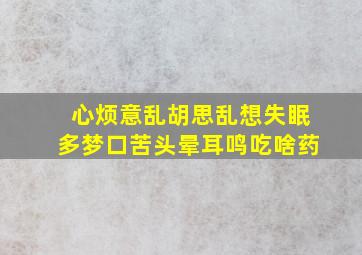 心烦意乱胡思乱想失眠多梦口苦头晕耳鸣吃啥药